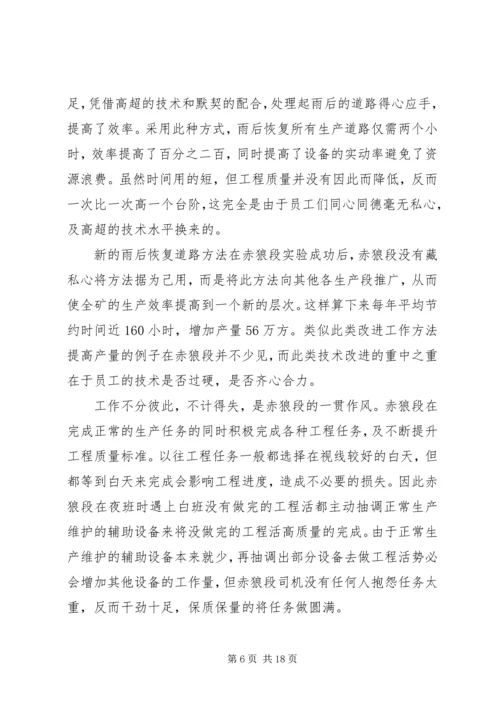 足，凭借高超的技术和默契的配合，处理起雨后的道路得心应手，提高了效率。采用此种方式，雨后恢复所有生产道路仅需两个小时，效率提高了百分之二百，同时提高了设备的实动率避免了资源浪费。虽然时间用的短，但工程质量并没有因此而降低，反而一次比一次高一个台阶，这完全是由于员工们同心同德毫无私心，及高超的技术水平换来的。

新的雨后恢复道路方法在赤狼段实验成功后，赤狼段没有藏私心将方法据为己用，而是将此方法向其他各生产段推广，从而使全矿的生产效率提高到一个新的层次。这样算下来每年平均节约时间近 160 小时，增加产量 56 万方。类似此类改进工作方法提高产量的例子在赤狼段并不少见，而此类技术改进的重中之重在于员工的技术是否过硬，是否齐心合力。

工作不分彼此，不计得失，是赤狼段的一贯作风。赤狼段在完成正常的生产任务的同时积极完成各种工程任务，及不断提升工程质量标准。以往工程任务一般都选择在视线较好的白天，但都等到白天来完成会影响工程进度，造成不必要的损失。因此赤狼段在夜班时遇上白班没有做完的工程活都主动抽调正常生产维护的辅助设备来将没做完的工程活高质量的完成。由于正常生产维护的辅助设备本来就少，再抽调出部分设备去做工程活势必会增加其他设备的工作量，但赤狼段司机没有任何人抱怨任务太重，反而干劲十足，保质保量的将任务做圆满。

第 6 页 共 18 页